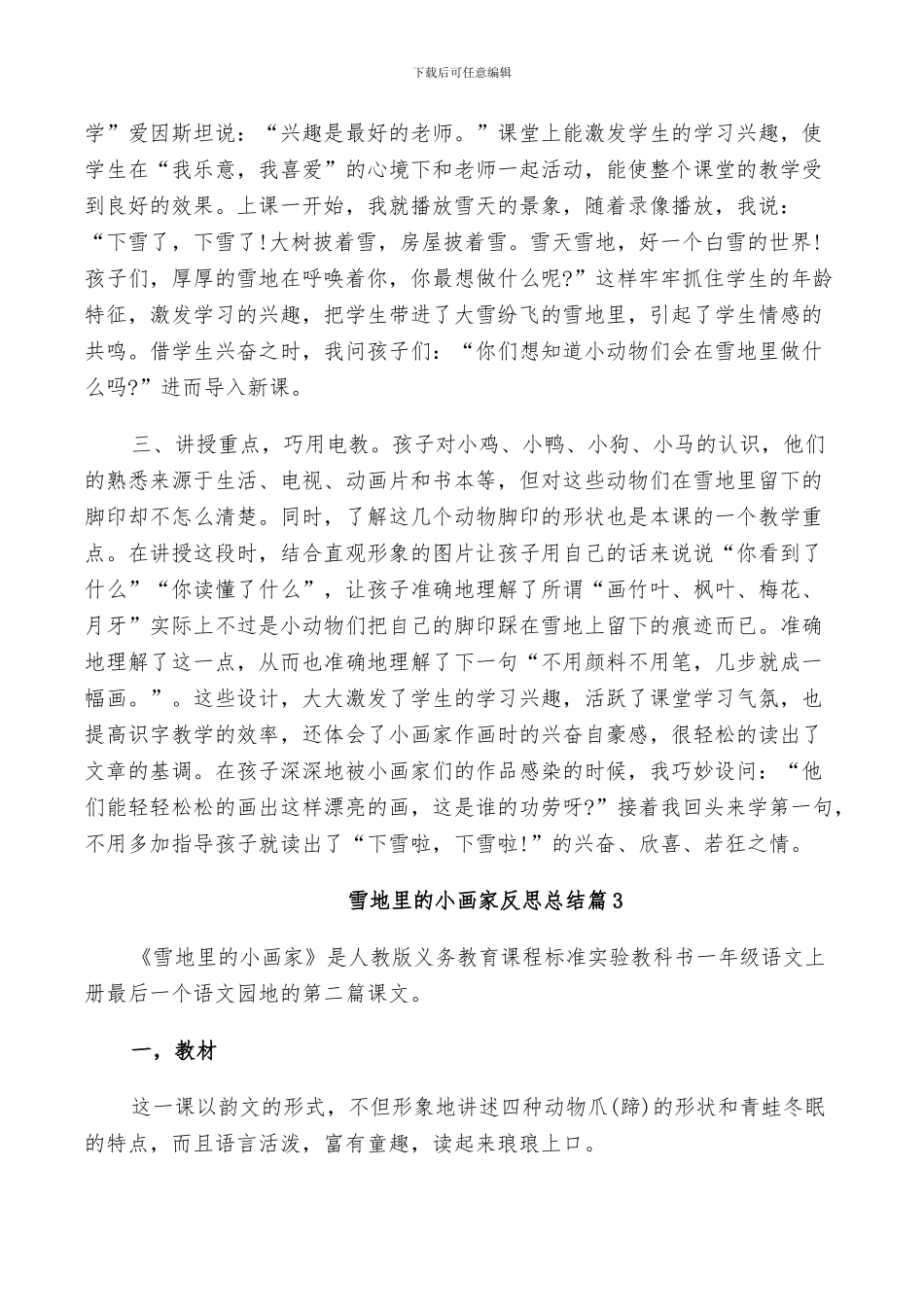 下载后可任意编辑

学”爱因斯坦说：“兴趣是最好的老师。”课堂上能激发学生的学习兴趣，使学生在“我乐意，我喜爱”的心境下和老师一起活动，能使整个课堂的教学受到良好的效果。上课一开始，我就播放雪天的景象，随着录像播放，我说：“下雪了，下雪了!大树披着雪，房屋披着雪。雪天雪地，好一个白雪的世界!孩子们，厚厚的雪地在呼唤着你，你最想做什么呢?”这样牢牢抓住学生的年龄特征，激发学习的兴趣，把学生带进了大雪纷飞的雪地里，引起了学生情感的共鸣。借学生兴奋之时，我问孩子们：“你们想知道小动物们会在雪地里做什么吗?”进而导入新课。

三、讲授重点，巧用电教。孩子对小鸡、小鸭、小狗、小马的认识，他们的熟悉来源于生活、电视、动画片和书本等，但对这些动物们在雪地里留下的脚印却不怎么清楚。同时，了解这几个动物脚印的形状也是本课的一个教学重点。在讲授这段时，结合直观形象的图片让孩子用自己的话来说说“你看到了什么”“你读懂了什么”，让孩子准确地理解了所谓“画竹叶、枫叶、梅花、月牙”实际上不过是小动物们把自己的脚印踩在雪地上留下的痕迹而已。准确地理解了这一点，从而也准确地理解了下一句“不用颜料不用笔，几步就成一幅画。”。这些设计，大大激发了学生的学习兴趣，活跃了课堂学习气氛，也提高识字教学的效率，还体会了小画家作画时的兴奋自豪感，很轻松的读出了文章的基调。在孩子深深地被小画家们的作品感染的时候，我巧妙设问：“他们能轻轻松松的画出这样漂亮的画，这是谁的功劳呀?”接着我回头来学第一句，不用多加指导孩子就读出了“下雪啦，下雪啦!”的兴奋、欣喜、若狂之情。

雪地里的小画家反思总结篇3

《雪地里的小画家》是人教版义务教育课程标准实验教科书一年级语文上册最后一个语文园地的第二篇课文。

一，教材

这一课以韵文的形式，不但形象地讲述四种动物爪(蹄)的形状和青蛙冬眠的特点，而且语言活泼，富有童趣，读起来琅琅上口。